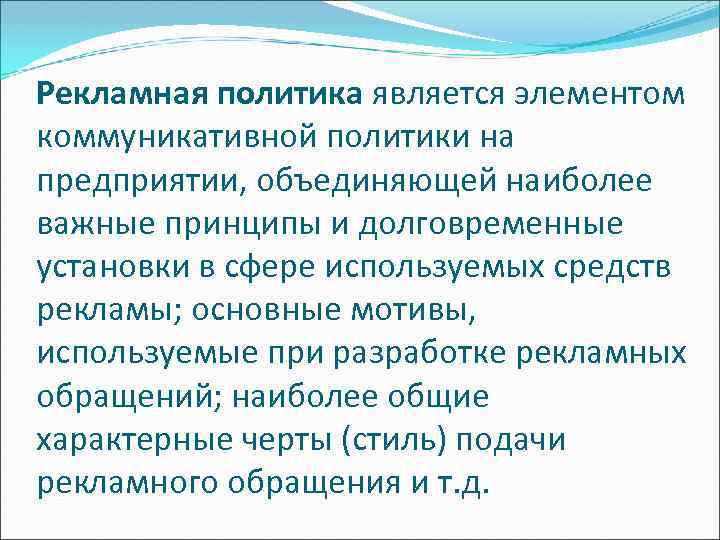 Рекламная политика является элементом коммуникативной политики на предприятии, объединяющей наиболее важные принципы и долговременные установки в сфере используемых средств рекламы; основные мотивы, используемые при разработке рекламных обращений; наиболее общие характерные черты (стиль) подачи рекламного обращения и т.д.